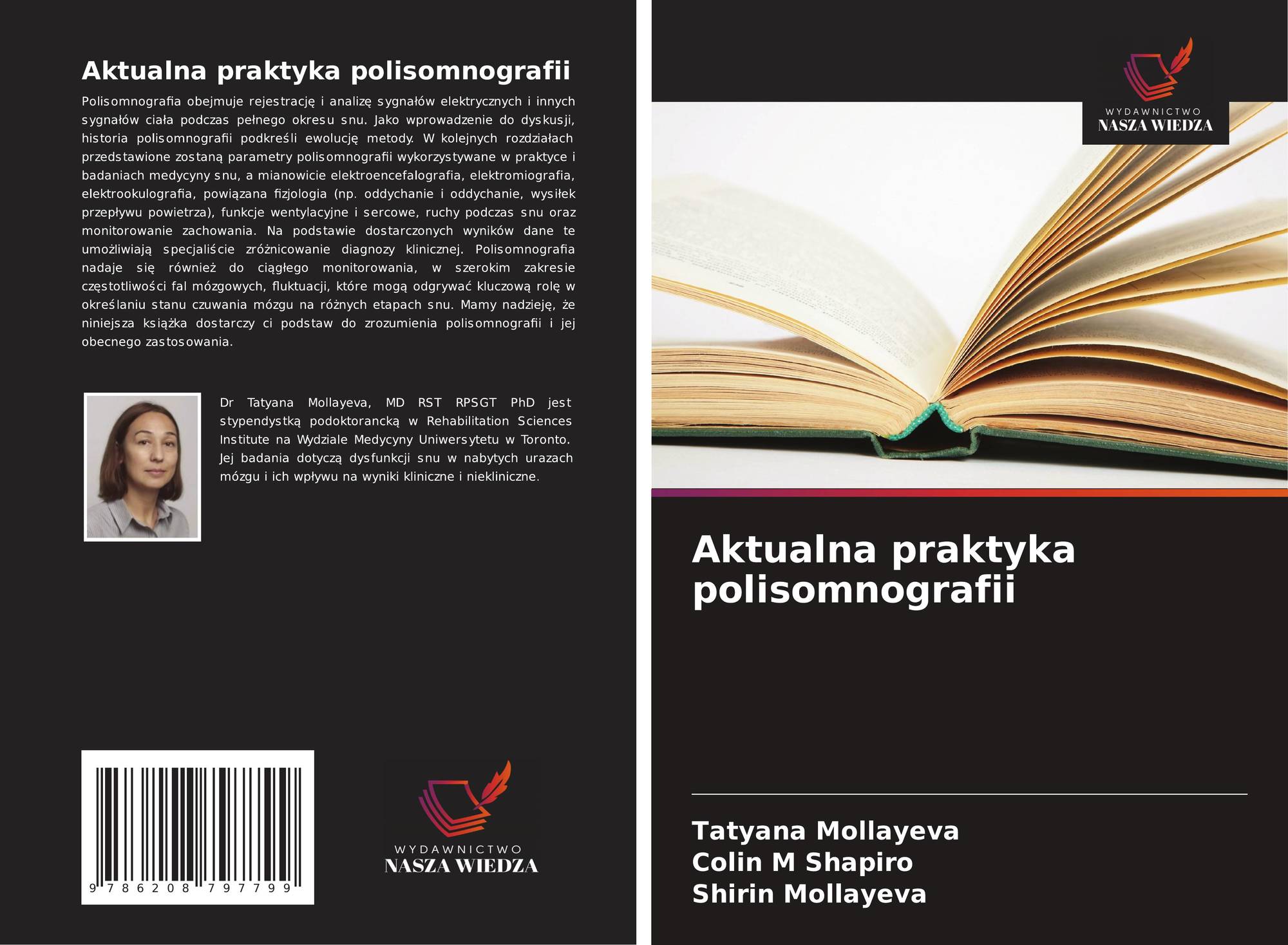 Aktualna praktyka polisomnografii

Polisomnografia obejmuje rejestrację i analizę sygnałów elektrycznych i innych sygnałów ciała podczas pełnego okresu snu. Jako wprowadzenie do dyskusji, historia polisomnografii podkreśli ewolucję metody. W kolejnych rozdziałach przedstawione zostaną parametry polisomnografii wykorzystywane w praktyce i badaniach medycyny snu, a mianowicie elektroencefalografia, elektromiografia, elektrookulografia, powiązana fizjologia (np. oddychanie i oddychanie, wysiłek przepływu powietrza), funkcje wentylacyjne i sercowe, ruchy podczas snu oraz monitorowanie zachowania. Na podstawie dostarczonych wyników dane te umożliwiają specjaliście zróżnicowanie diagnozy klinicznej. Polisomnografia nadaje się również do ciągłego monitorowania, w szerokim zakresie częstotliwości fal mózgowych, fluktuacji, które mogą odgrywać kluczową rolę w określaniu stanu czuwania mózgu na różnych etapach snu. Mamy nadzieję, że niniejsza książka dostarczy ci podstaw do zrozumienia polisomnografii i jej obecnego zastosowania.

Dr Tatyana Mollayeva, MD RST RPSGT PhD jest stypendystką podoktorancką w Rehabilitation Sciences Institute na Wydziale Medycyny Uniwersytetu w Toronto. Jej badania dotyczą dysfunkcji snu w nabytych urazach mózgu i ich wpływu na wyniki kliniczne i niekliniczne.

9 786208 797799

WYDAWNICTWO
NASZA WIEDZA

WYDAWNICTWO
NASZA WIEDZA

Aktualna praktyka polisomnografii

Tatyana Mollayeva
Colin M Shapiro
Shirin Mollayeva